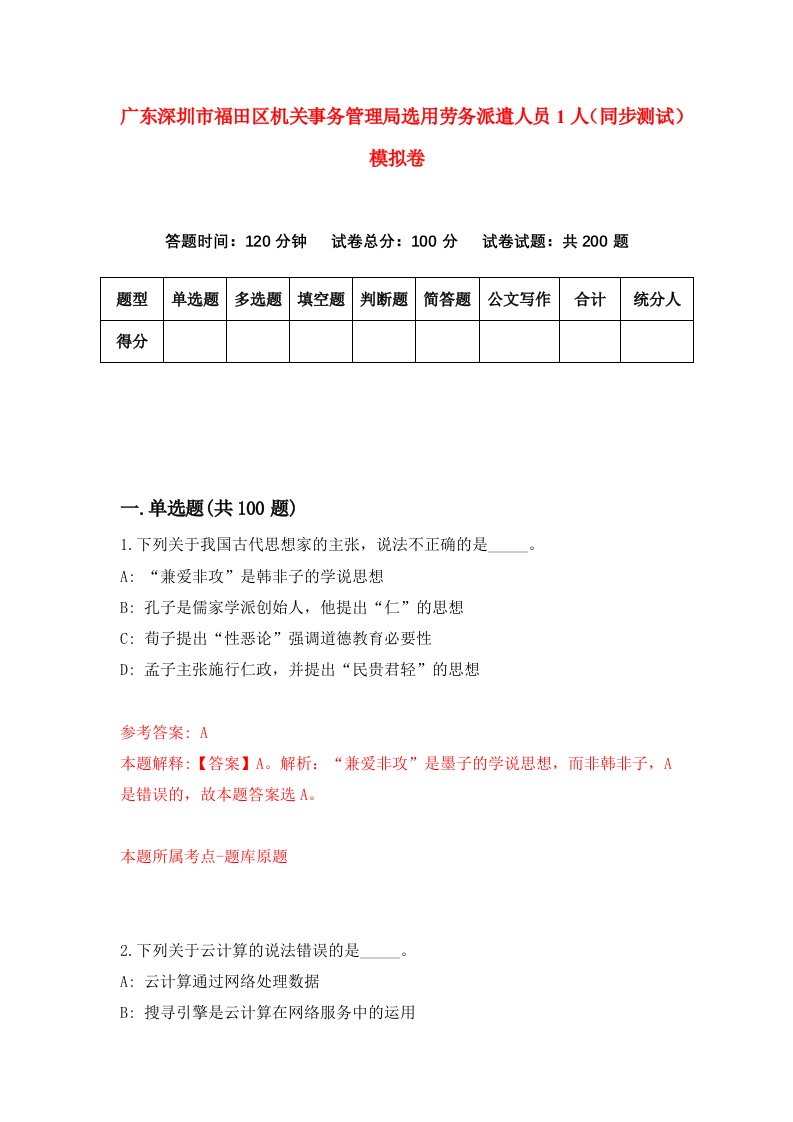 广东深圳市福田区机关事务管理局选用劳务派遣人员1人（同步测试）模拟卷

答题时间：120分钟　　试卷总分：100分　　试卷试题：共200题

| 题型 | 单选题 | 多选题 | 填空题 | 判断题 | 简答题 | 公文写作 | 合计 | 统分人 |
|---|---|---|---|---|---|---|---|---|
| 得分 | | | | | | | | |

一.单选题(共100题)

1.下列关于我国古代思想家的主张，说法不正确的是_____。
A: “兼爱非攻”是韩非子的学说思想
B: 孔子是儒家学派创始人，他提出“仁”的思想
C: 荀子提出“性恶论”强调道德教育必要性
D: 孟子主张施行仁政，并提出“民贵君轻”的思想

参考答案: A
本题解释:【答案】A。解析：“兼爱非攻”是墨子的学说思想，而非韩非子，A是错误的，故本题答案选A。

本题所属考点-题库原题

2.下列关于云计算的说法错误的是_____。
A: 云计算通过网络处理数据
B: 搜寻引擎是云计算在网络服务中的运用